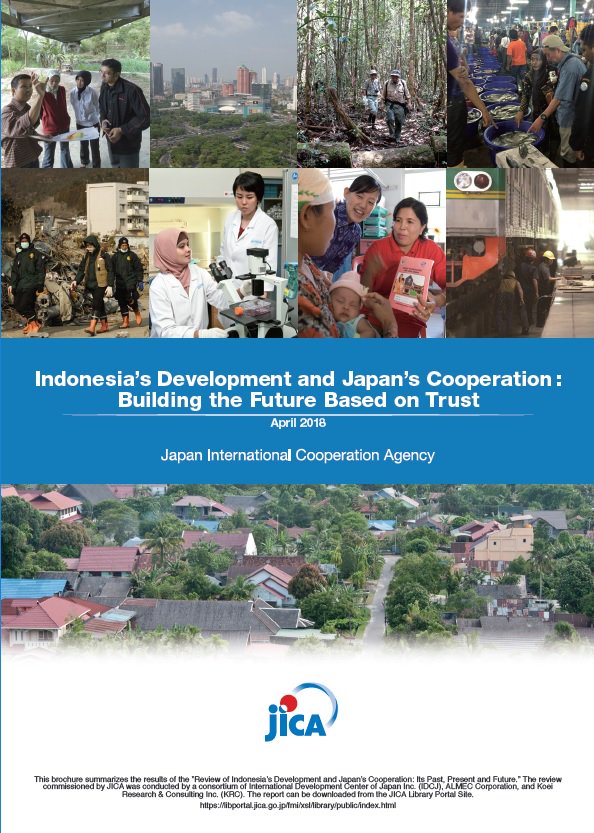 Indonesia's Development and Japan's Cooperation:
Building the Future Based on Trust

April 2018

Japan International Cooperation Agency

JICA

This brochure summarizes the results of the "Review of Indonesia's Development and Japan's Cooperation: Its Past, Present and Future." The review commissioned by JICA was conducted by a consortium of International Development Center of Japan Inc. (IDCJ), ALMEC Corporation, and Koei Research & Consulting Inc. (KRC). The report can be downloaded from the JICA Library Portal Site.
https://libportal.jica.go.jp/fmi/xsl/library/public/index.html